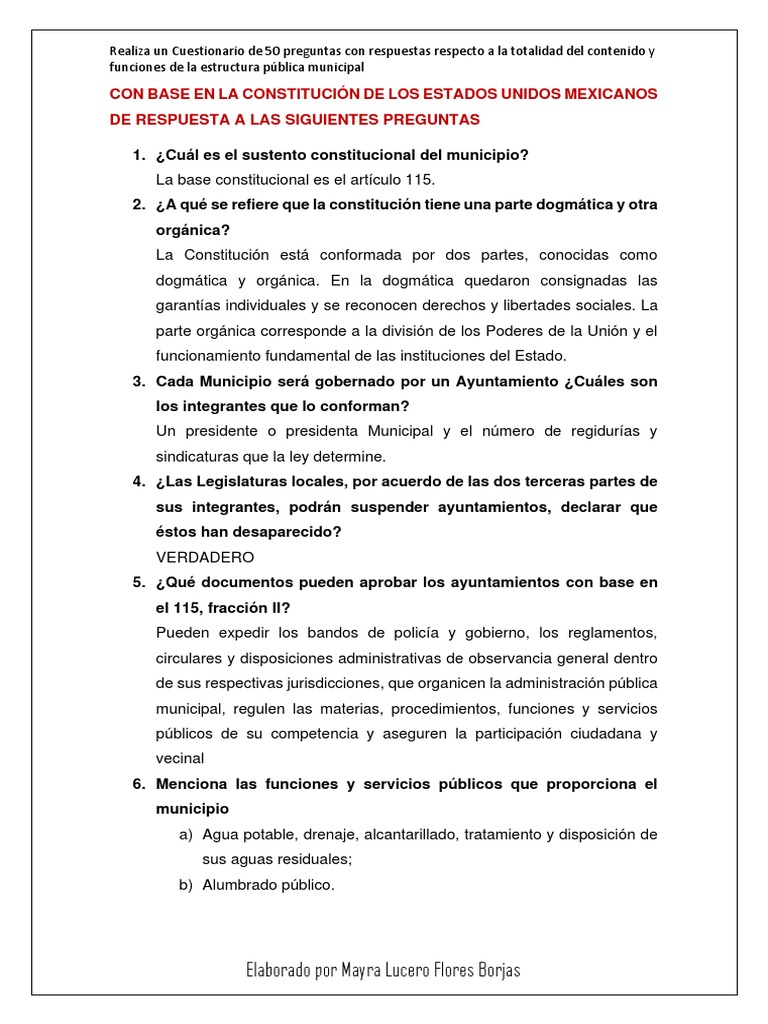 Realiza un Cuestionario de 50 preguntas con respuestas respecto a la totalidad del contenido y funciones de la estructura pública municipal

CON BASE EN LA CONSTITUCIÓN DE LOS ESTADOS UNIDOS MEXICANOS DE RESPUESTA A LAS SIGUIENTES PREGUNTAS

1. ¿Cuál es el sustento constitucional del municipio?
La base constitucional es el artículo 115.

2. ¿A qué se refiere que la constitución tiene una parte dogmática y otra orgánica?
La Constitución está conformada por dos partes, conocidas como dogmática y orgánica. En la dogmática quedaron consignadas las garantías individuales y se reconocen derechos y libertades sociales. La parte orgánica corresponde a la división de los Poderes de la Unión y el funcionamiento fundamental de las instituciones del Estado.

3. Cada Municipio será gobernado por un Ayuntamiento ¿Cuáles son los integrantes que lo conforman?
Un presidente o presidenta Municipal y el número de regidurías y sindicaturas que la ley determine.

4. ¿Las Legislaturas locales, por acuerdo de las dos terceras partes de sus integrantes, podrán suspender ayuntamientos, declarar que éstos han desaparecido?
VERDADERO

5. ¿Qué documentos pueden aprobar los ayuntamientos con base en el 115, fracción II?
Pueden expedir los bandos de policía y gobierno, los reglamentos, circulares y disposiciones administrativas de observancia general dentro de sus respectivas jurisdicciones, que organicen la administración pública municipal, regulen las materias, procedimientos, funciones y servicios públicos de su competencia y aseguren la participación ciudadana y vecinal

6. Menciona las funciones y servicios públicos que proporciona el municipio
a) Agua potable, drenaje, alcantarillado, tratamiento y disposición de sus aguas residuales;
b) Alumbrado público.

Elaborado por Mayra Lucero Flores Borjas